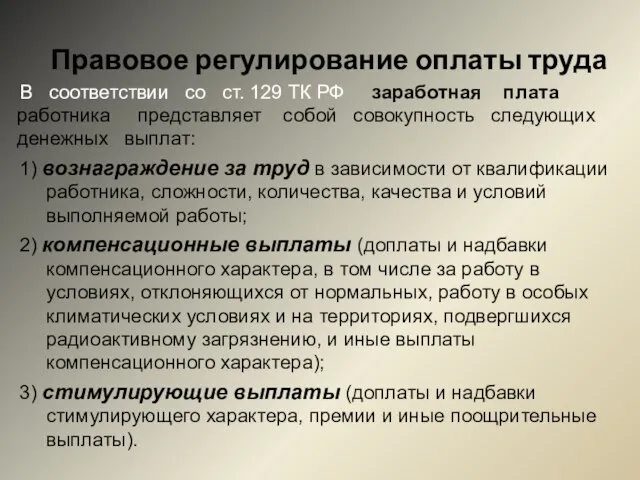 Правовое регулирование оплаты труда

В соответствии со ст. 129 ТК РФ заработная плата работника представляет собой совокупность следующих денежных выплат:

1) вознаграждение за труд в зависимости от квалификации работника, сложности, количества, качества и условий выполняемой работы;

2) компенсационные выплаты (доплаты и надбавки компенсационного характера, в том числе за работу в условиях, отклоняющихся от нормальных, работу в особых климатических условиях и на территориях, подвергшихся радиоактивному загрязнению, и иные выплаты компенсационного характера);

3) стимулирующие выплаты (доплаты и надбавки стимулирующего характера, премии и иные поощрительные выплаты).